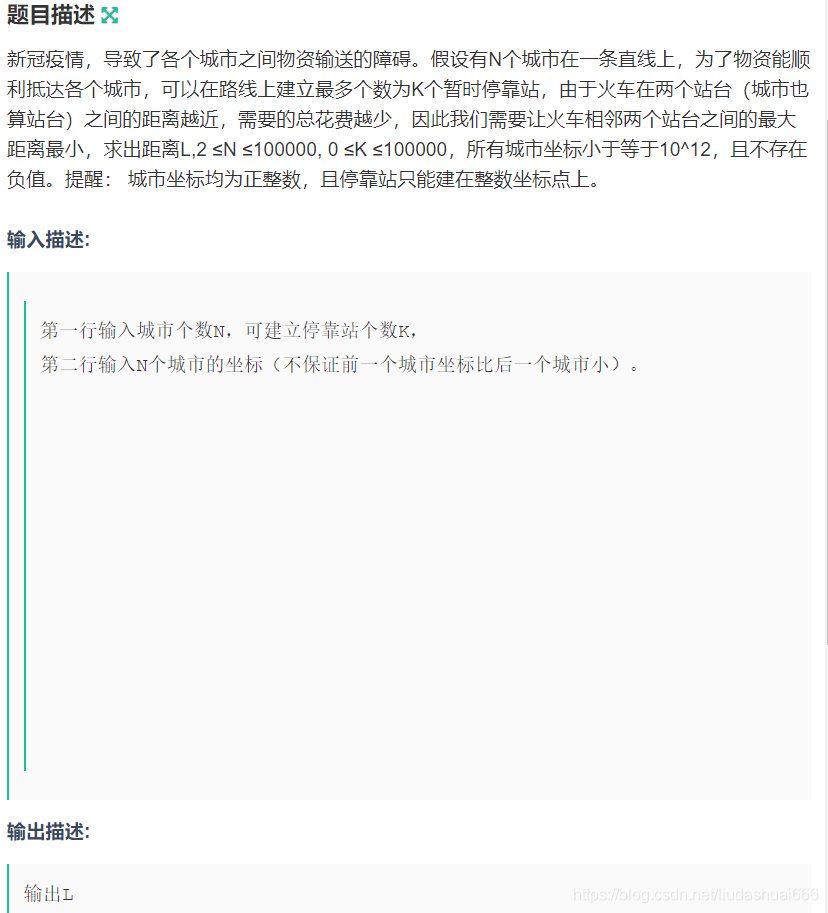 题目描述

新冠疫情，导致了各个城市之间物资输送的障碍。假设有N个城市在一条直线上，为了物资能顺利抵达各个城市，可以在路线上建立最多个数为K个暂时停靠站，由于火车在两个站台（城市也算站台）之间的距离越近，需要的总花费越少，因此我们需要让火车相邻两个站台之间的最大距离最小，求出距离L,2 ≤N ≤100000, 0 ≤K ≤100000，所有城市坐标小于等于10^12，且不存在负值。提醒： 城市坐标均为正整数，且停靠站只能建在整数坐标点上。

输入描述:

第一行输入城市个数N，可建立停靠站个数K，
第二行输入N个城市的坐标（不保证前一个城市坐标比后一个城市小）。

输出描述:

输出L

https://blog.csdn.net/liudashuai666